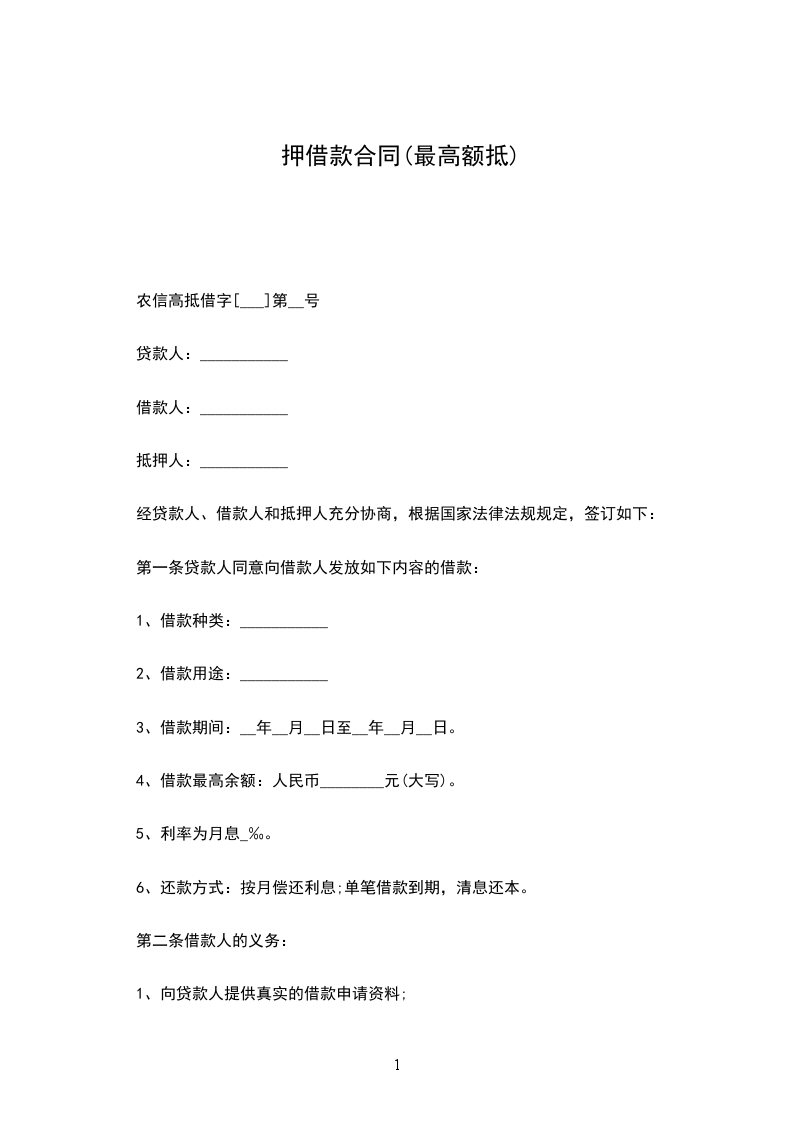 押借款合同(最高额抵)

农信高抵借字[___]第__号

贷款人：___________

借款人：___________

抵押人：___________

经贷款人、借款人和抵押人充分协商，根据国家法律法规规定，签订如下：

第一条贷款人同意向借款人发放如下内容的借款：

1、借款种类：___________

2、借款用途：___________

3、借款期间：__年__月__日至__年__月__日。

4、借款最高余额：人民币________元(大写)。

5、利率为月息_‰。

6、还款方式：按月偿还利息;单笔借款到期，清息还本。

第二条借款人的义务：

1、向贷款人提供真实的借款申请资料;

1